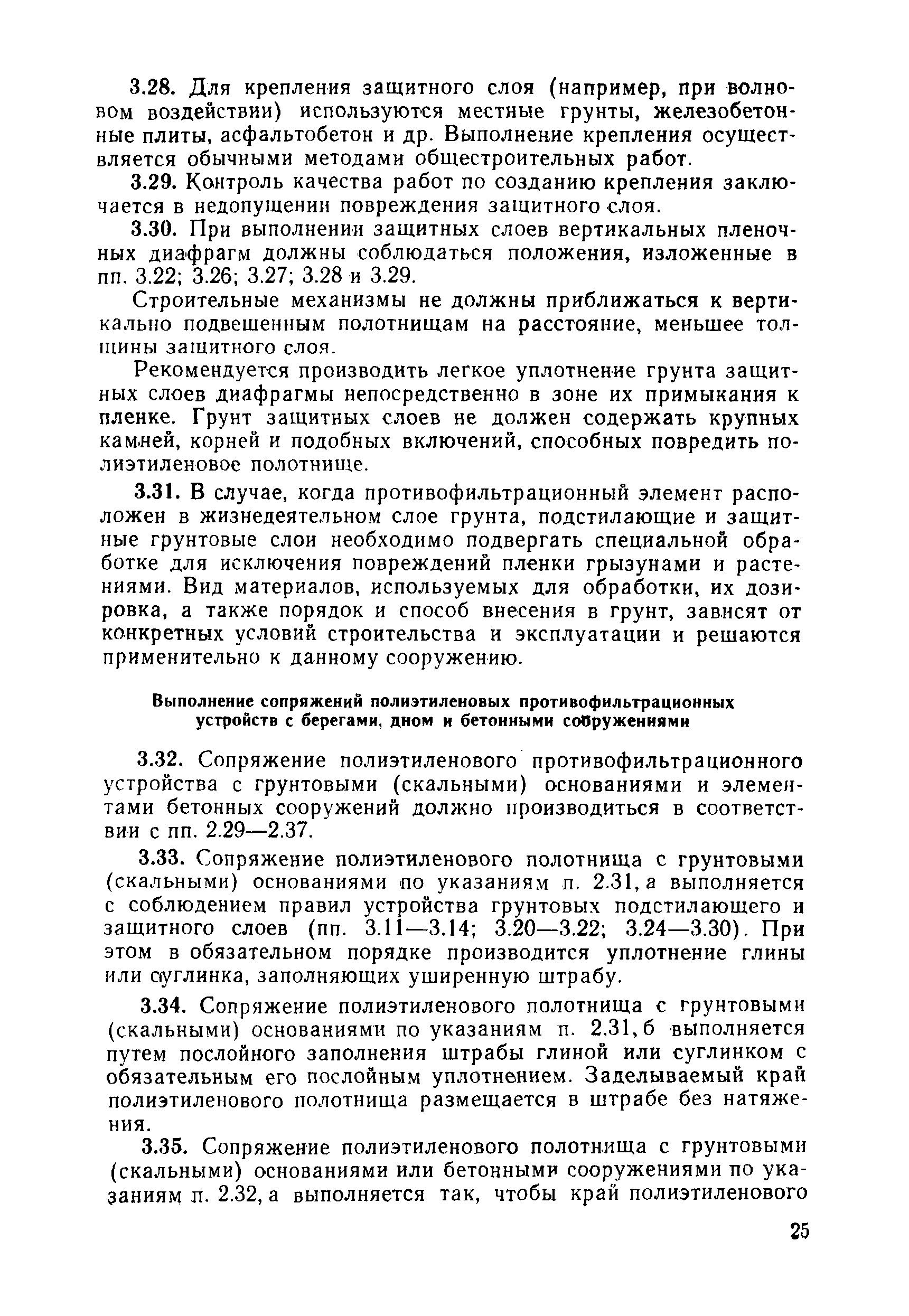 3.28. Для крепления защитного слоя (например, при волновом воздействии) используются местные грунты, железобетонные плиты, асфальтобетон и др. Выполнение крепления осуществляется обычными методами общестроительных работ.

3.29. Контроль качества работ по созданию крепления заключается в недопущении повреждения защитного слоя.

3.30. При выполнении защитных слоев вертикальных пленочных диафрагм должны соблюдаться положения, изложенные в пп. 3.22; 3.26; 3.27; 3.28 и 3.29.

Строительные механизмы не должны приближаться к вертикально подвешенным полотнищам на расстояние, меньшее толщины защитного слоя.

Рекомендуется производить легкое уплотнение грунта защитных слоев диафрагмы непосредственно в зоне их примыкания к пленке. Грунт защитных слоев не должен содержать крупных камней, корней и подобных включений, способных повредить полиэтиленовое полотнище.

3.31. В случае, когда противофильтрационный элемент расположен в жизнедеятельном слое грунта, подстилающие и защитные грунтовые слои необходимо подвергать специальной обработке для исключения повреждений пленки грызунами и растениями. Вид материалов, используемых для обработки, их дозировка, а также порядок и способ внесения в грунт, зависят от конкретных условий строительства и эксплуатации и решаются применительно к данному сооружению.

Выполнение сопряжений полиэтиленовых противофильтрационных устройств с берегами, дном и бетонными сооружениями

3.32. Сопряжение полиэтиленового противофильтрационного устройства с грунтовыми (скальными) основаниями и элементами бетонных сооружений должно производиться в соответствии с пп. 2.29—2.37.

3.33. Сопряжение полиэтиленового полотнища с грунтовыми (скальными) основаниями по указаниям п. 2.31, а выполняется с соблюдением правил устройства грунтовых подстилающего и защитного слоев (пп. 3.11—3.14; 3.20—3.22; 3.24—3.30). При этом в обязательном порядке производится уплотнение глины или суглинка, заполняющих уширенную штрабу.

3.34. Сопряжение полиэтиленового полотнища с грунтовыми (скальными) основаниями по указаниям п. 2.31, б выполняется путем послойного заполнения штрабы глиной или суглинком с обязательным его послойным уплотнением. Заделываемый край полиэтиленового полотнища размещается в штрабе без натяжения.

3.35. Сопряжение полиэтиленового полотнища с грунтовыми (скальными) основаниями или бетонными сооружениями по указаниям п. 2.32, а выполняется так, чтобы край полиэтиленового

25